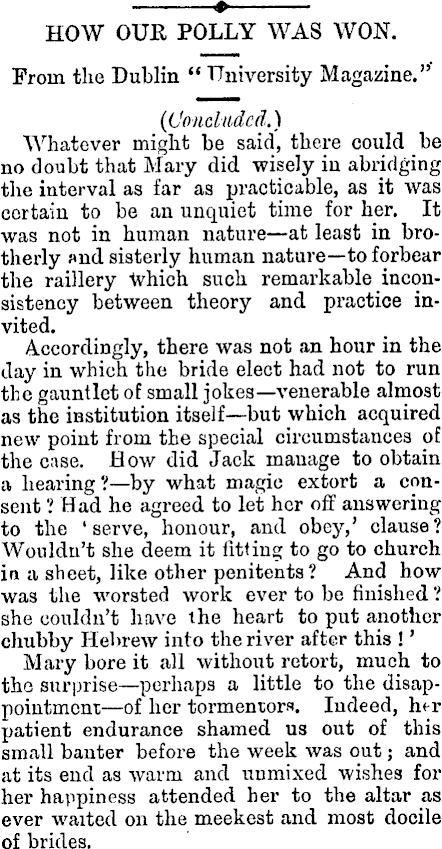 HOW OUR POLLY WAS WON.

From the Dublin "University Magazine."

(Concluded.)

Whatever might be said, there could be no doubt that Mary did wisely in abridging the interval as far as practicable, as it was certain to be an unquiet time for her. It was not in human nature—at least in brotherly and sisterly human nature—to forbear the raillery which such remarkable inconsistency between theory and practice invited.

Accordingly, there was not an hour in the day in which the bride elect had not to run the gauntlet of small jokes—venerable almost as the institution itself—but which acquired new point from the special circumstances of the case. How did Jack manage to obtain a hearing?—by what magic extort a consent? Had he agreed to let her off answering to the 'serve, honour, and obey,' clause? Wouldn't she deem it fitting to go to church in a sheet, like other penitents? And how was the worsted work ever to be finished? she couldn't have the heart to put another chubby Hebrew into the river after this!'

Mary bore it all without retort, much to the surprise—perhaps a little to the disappointment—of her tormentors. Indeed, her patient endurance shamed us out of this small banter before the week was out; and at its end as warm and unmixed wishes for her happiness attended her to the altar as ever waited on the meekest and most docile of brides.